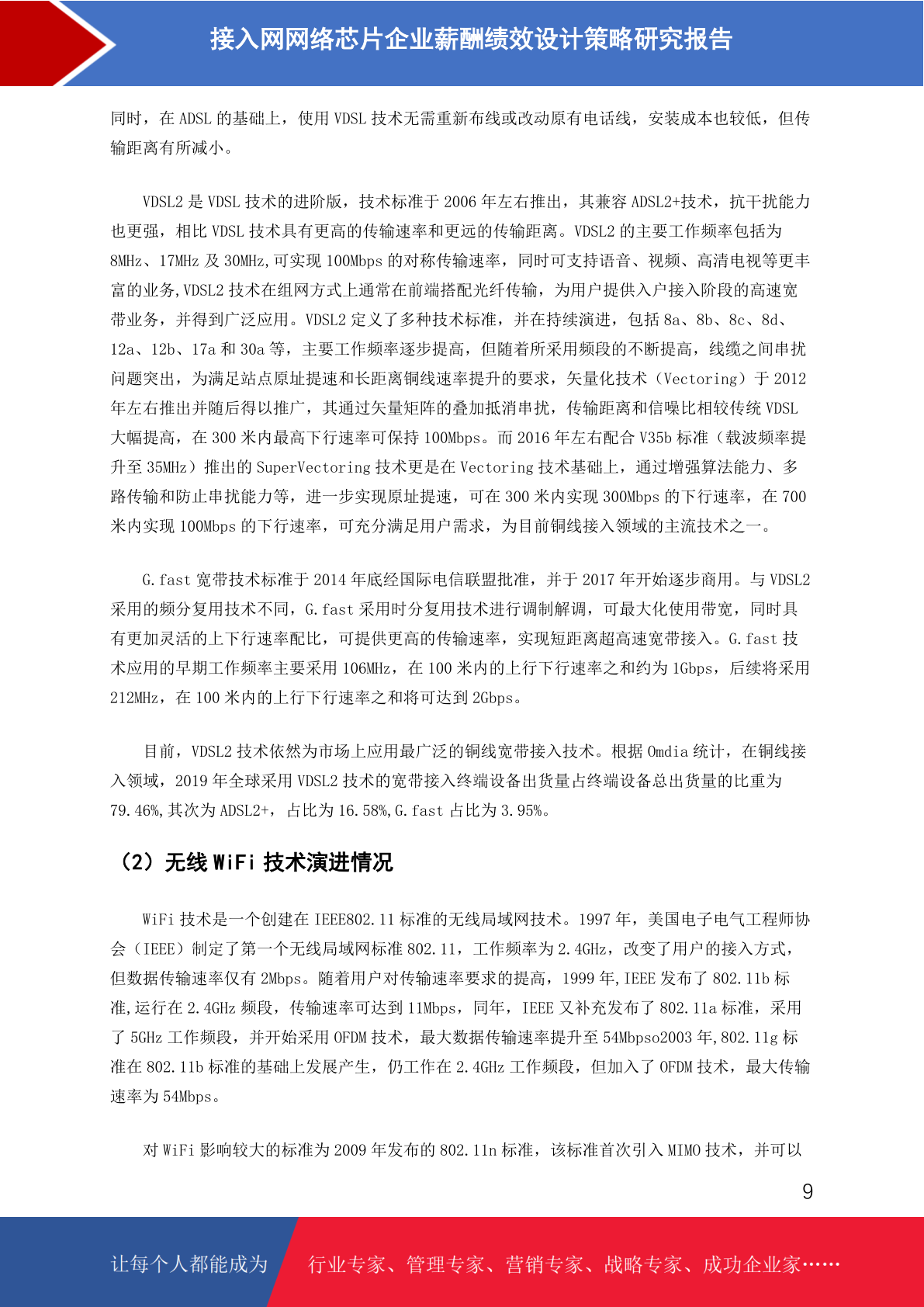 接入网网络芯片企业薪酬绩效设计策略研究报告

同时，在 ADSL 的基础上，使用 VDSL 技术无需重新布线或改动原有电话线，安装成本也较低，但传输距离有所减小。

VDSL2 是 VDSL 技术的进阶版，技术标准于 2006 年左右推出，其兼容 ADSL2+技术，抗干扰能力也更强，相比 VDSL 技术具有更高的传输速率和更远的传输距离。VDSL2 的主要工作频率包括为 8MHz、17MHz 及 30MHz,可实现 100Mbps 的对称传输速率，同时可支持语音、视频、高清电视等更丰富的业务,VDSL2 技术在组网方式上通常在前端搭配光纤传输，为用户提供入户接入阶段的高速宽带业务，并得到广泛应用。VDSL2 定义了多种技术标准，并在持续演进，包括 8a、8b、8c、8d、12a、12b、17a 和 30a 等，主要工作频率逐步提高，但随着所采用频段的不断提高，线缆之间串扰问题突出，为满足站点原址提速和长距离铜线速率提升的要求，矢量化技术（Vectoring）于 2012 年左右推出并随后得以推广，其通过矢量矩阵的叠加抵消串扰，传输距离和信噪比相较传统 VDSL 大幅提高，在 300 米内最高下行速率可保持 100Mbps。而 2016 年左右配合 V35b 标准（载波频率提升至 35MHz）推出的 SuperVectoring 技术更是在 Vectoring 技术基础上，通过增强算法能力、多路传输和防止串扰能力等，进一步实现原址提速，可在 300 米内实现 300Mbps 的下行速率，在 700 米内实现 100Mbps 的下行速率，可充分满足用户需求，为目前铜线接入领域的主流技术之一。

G.fast 宽带技术标准于 2014 年底经国际电信联盟批准，并于 2017 年开始逐步商用。与 VDSL2 采用的频分复用技术不同，G.fast 采用时分复用技术进行调制解调，可最大化使用带宽，同时具有更加灵活的上下行速率配比，可提供更高的传输速率，实现短距离超高速宽带接入。G.fast 技术应用的早期工作频率主要采用 106MHz，在 100 米内的上行下行速率之和约为 1Gbps，后续将采用 212MHz，在 100 米内的上行下行速率之和将可达到 2Gbps。

目前，VDSL2 技术依然为市场上应用最广泛的铜线宽带接入技术。根据 Omdia 统计，在铜线接入领域，2019 年全球采用 VDSL2 技术的宽带接入终端设备出货量占终端设备总出货量的比重为 79.46%,其次为 ADSL2+，占比为 16.58%,G.fast 占比为 3.95%。

（2）无线 WiFi 技术演进情况

WiFi 技术是一个创建在 IEEE802.11 标准的无线局域网技术。1997 年，美国电子电气工程师协会（IEEE）制定了第一个无线局域网标准 802.11，工作频率为 2.4GHz，改变了用户的接入方式，但数据传输速率仅有 2Mbps。随着用户对传输速率要求的提高，1999 年,IEEE 发布了 802.11b 标准,运行在 2.4GHz 频段，传输速率可达到 11Mbps，同年，IEEE 又补充发布了 802.11a 标准，采用了 5GHz 工作频段，并开始采用 OFDM 技术，最大数据传输速率提升至 54Mbpso2003 年,802.11g 标准在 802.11b 标准的基础上发展产生，仍工作在 2.4GHz 工作频段，但加入了 OFDM 技术，最大传输速率为 54Mbps。

对 WiFi 影响较大的标准为 2009 年发布的 802.11n 标准，该标准首次引入 MIMO 技术，并可以

9

让每个人都能成为 行业专家、管理专家、营销专家、战略专家、成功企业家……